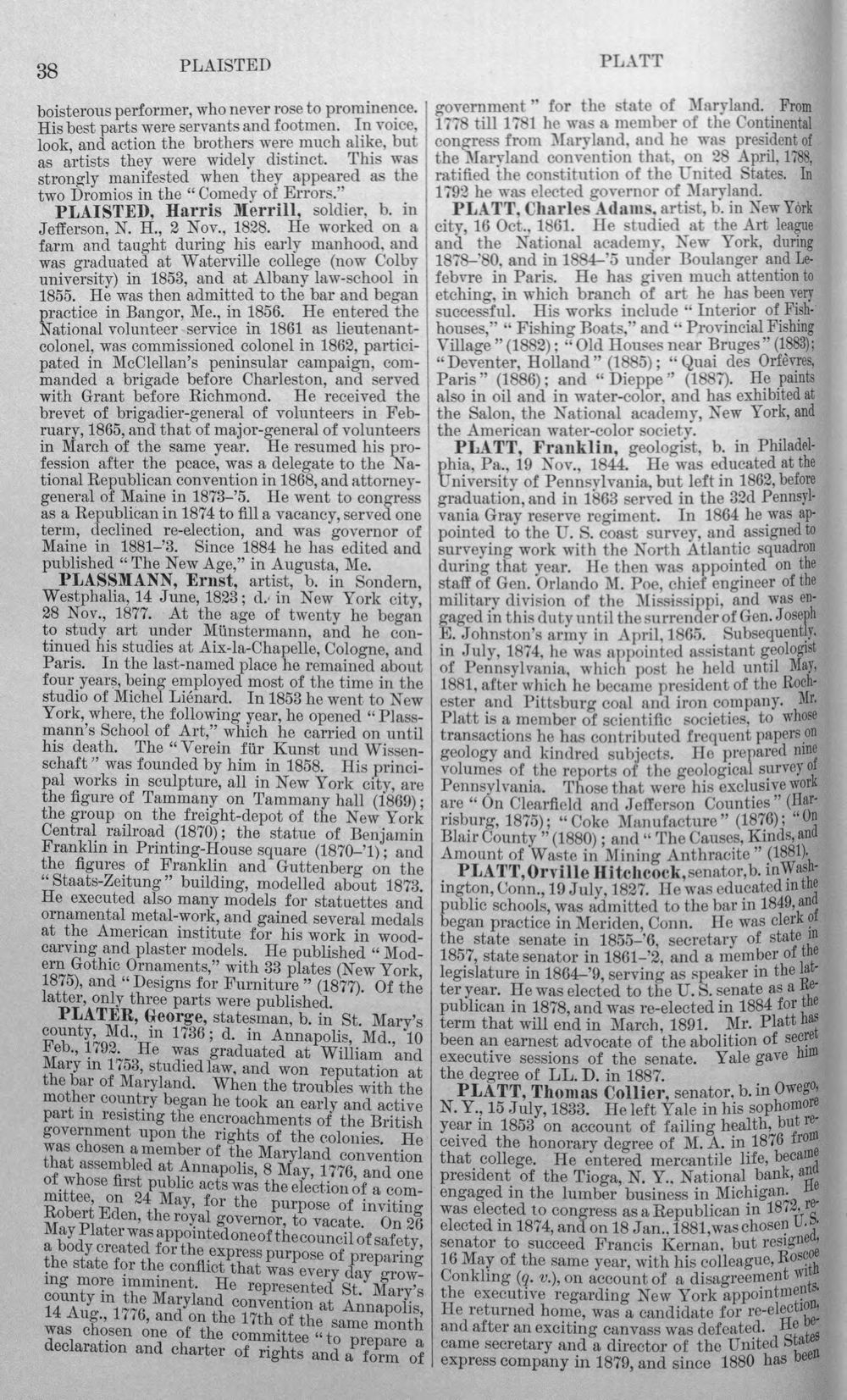 38 PLAISTED PLATT

boisterous performer, who never rose to prominence. His best parts were servants and footmen. In voice, look, and action the brothers were much alike, but as artists they were widely distinct. This was strongly manifested when they appeared as the two Dromios in the "Comedy of Errors."

PLAISTED, Harris Merrill, soldier, b. in Jefferson, N. H., 2 Nov., 1828. He worked on a farm and taught during his early manhood, and was graduated at Waterville college (now Colby university) in 1853, and at Albany law-school in 1855. He was then admitted to the bar and began practice in Bangor, Me., in 1856. He entered the National volunteer service in 1861 as lieutenant-colonel, was commissioned colonel in 1862, participated in McClellan's peninsular campaign, commanded a brigade before Charleston, and served with Grant before Richmond. He received the brevet of brigadier-general of volunteers in February, 1865, and that of major-general of volunteers in March of the same year. He resumed his profession after the peace, was a delegate to the National Republican convention in 1868, and attorney-general of Maine in 1873-'5. He went to congress as a Republican in 1874 to fill a vacancy, served one term, declined re-election, and was governor of Maine in 1881-'3. Since 1884 he has edited and published "The New Age," in Augusta, Me.

PLASSMANN, Ernst, artist, b. in Sondern, Westphalia, 14 June, 1823; d. in New York city, 28 Nov., 1877. At the age of twenty he began to study art under Münstermann, and he continued his studies at Aix-la-Chapelle, Cologne, and Paris. In the last-named place he remained about four years, being employed most of the time in the studio of Michel Liénard. In 1853 he went to New York, where, the following year, he opened "Plassmann's School of Art," which he carried on until his death. The "Verein für Kunst und Wissenschaft" was founded by him in 1858. His principal works in sculpture, all in New York city, are the figure of Tammany on Tammany hall (1869); the group on the freight-depot of the New York Central railroad (1870); the statue of Benjamin Franklin in Printing-House square (1870-'1); and the figures of Franklin and Guttenberg on the "Staats-Zeitung" building, modelled about 1873. He executed also many models for statuettes and ornamental metal-work, and gained several medals at the American institute for his work in wood-carving and plaster models. He published "Modern Gothic Ornaments," with 33 plates (New York, 1875), and "Designs for Furniture" (1877). Of the latter, only three parts were published.

PLATER, George, statesman, b. in St. Mary's county, Md., in 1736; d. in Annapolis, Md., 10 Feb., 1792. He was graduated at William and Mary in 1753, studied law, and won reputation at the bar of Maryland. When the troubles with the mother country began he took an early and active part in resisting the encroachments of the British government upon the rights of the colonies. He was chosen a member of the Maryland convention that assembled at Annapolis, 8 May, 1776, and one of whose first public acts was the election of a committee, on 24 May, for the purpose of inviting Robert Eden, the royal governor, to vacate. On 26 May Plater was appointed one of the council of safety, a body created for the express purpose of preparing the state for the conflict that was every day growing more imminent. He represented St. Mary's county in the Maryland convention at Annapolis, 14 Aug., 1776, and on the 17th of the same month was chosen one of the committee "to prepare a declaration and charter of rights and a form of government" for the state of Maryland. From 1778 till 1781 he was a member of the Continental congress from Maryland, and he was president of the Maryland convention that, on 28 April, 1788, ratified the constitution of the United States. In 1792 he was elected governor of Maryland.

PLATT, Charles Adams, artist, b. in New York city, 16 Oct., 1861. He studied at the Art league and the National academy, New York, during 1878-'80, and in 1884-'5 under Boulanger and Lefebvre in Paris. He has given much attention to etching, in which branch of art he has been very successful. His works include "Interior of Fish-houses," "Fishing Boats," and "Provincial Fishing Village" (1882); "Old Houses near Bruges" (1883); "Deventer, Holland" (1885); "Quai des Orfèvres, Paris" (1886); and "Dieppe" (1887). He paints also in oil and in water-color, and has exhibited at the Salon, the National academy, New York, and the American water-color society.

PLATT, Franklin, geologist, b. in Philadelphia, Pa., 19 Nov., 1844. He was educated at the University of Pennsylvania, but left in 1862, before graduation, and in 1863 served in the 32d Pennsylvania Gray reserve regiment. In 1864 he was appointed to the U. S. coast survey, and assigned to surveying work with the North Atlantic squadron during that year. He then was appointed on the staff of Gen. Orlando M. Poe, chief engineer of the military division of the Mississippi, and was engaged in this duty until the surrender of Gen. Joseph E. Johnston's army in April, 1865. Subsequently, in July, 1874, he was appointed assistant geologist of Pennsylvania, which post he held until May, 1881, after which he became president of the Rochester and Pittsburg coal and iron company. Mr. Platt is a member of scientific societies, to whose transactions he has contributed frequent papers on geology and kindred subjects. He prepared nine volumes of the reports of the geological survey of Pennsylvania. Those that were his exclusive work are "On Clearfield and Jefferson Counties" (Harrisburg, 1875); "Coke Manufacture" (1876); "On Blair County" (1880); and "The Causes, Kinds, and Amount of Waste in Mining Anthracite" (1881).

PLATT, Orville Hitchcock, senator, b. in Washington, Conn., 19 July, 1827. He was educated in the public schools, was admitted to the bar in 1849, and began practice in Meriden, Conn. He was clerk of the state senate in 1855-'6, secretary of state in 1857, state senator in 1861-'2, and a member of the legislature in 1864-'9, serving as speaker in the latter year. He was elected to the U. S. senate as a Republican in 1878, and was re-elected in 1884 for the term that will end in March, 1891. Mr. Platt has been an earnest advocate of the abolition of secret executive sessions of the senate. Yale gave him the degree of LL. D. in 1887.

PLATT, Thomas Collier, senator, b. in Owego, N. Y., 15 July, 1833. He left Yale in his sophomore year in 1853 on account of failing health, but received the honorary degree of M. A. in 1876 from that college. He entered mercantile life, became president of the Tioga, N. Y., National bank, and engaged in the lumber business in Michigan. He was elected to congress as a Republican in 1872, re-elected in 1874, and on 18 Jan., 1881, was chosen U. S. senator to succeed Francis Kernan, but resigned, 16 May of the same year, with his colleague, Roscoe Conkling (q. v.), on account of a disagreement with the executive regarding New York appointments. He returned home, was a candidate for re-election, and after an exciting canvass was defeated. He became secretary and a director of the United States express company in 1879, and since 1880 has been